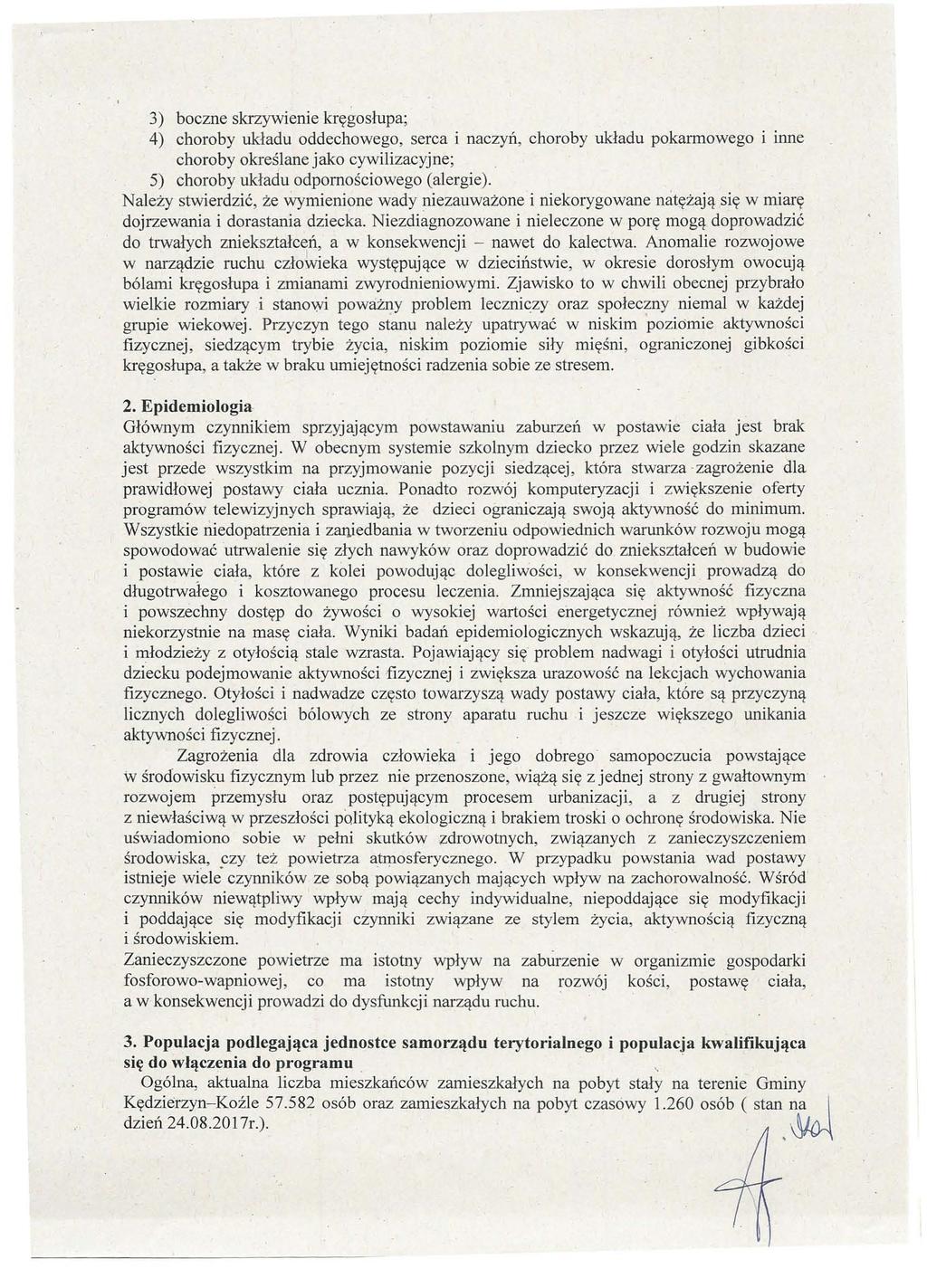 3) boczne skrzywienie kręgosłupa;
4) choroby układu oddechowego, serca i naczyń, choroby układu pokarmowego i inne choroby określane jako cywilizacyjne;
5) choroby układu odpornościowego (alergie).
Należy stwierdzić, że wymienione wady niezauważone i niekorygowane natężają się w miarę dojrzewania i dorastania dziecka. Niezdiagnozowane i nieleczone w porę mogą doprowadzić do trwałych zniekształceń, a w konsekwencji – nawet do kalectwa. Anomalie rozwojowe w narządzie ruchu człowieka występujące w dzieciństwie, w okresie dorosłym owocują bólami kręgosłupa i zmianami zwyrodnieniowymi. Zjawisko to w chwili obecnej przybrało wielkie rozmiary i stanowi poważny problem leczniczy oraz społeczny niemal w każdej grupie wiekowej. Przyczyn tego stanu należy upatrywać w niskim poziomie aktywności fizycznej, siedzącym trybie życia, niskim poziomie siły mięśni, ograniczonej gibkości kręgosłupa, a także w braku umiejętności radzenia sobie ze stresem.

2. Epidemiologia
Głównym czynnikiem sprzyjającym powstawaniu zaburzeń w postawie ciała jest brak aktywności fizycznej. W obecnym systemie szkolnym dziecko przez wiele godzin skazane jest przede wszystkim na przyjmowanie pozycji siedzącej, która stwarza zagrożenie dla prawidłowej postawy ciała ucznia. Ponadto rozwój komputeryzacji i zwiększenie oferty programów telewizyjnych sprawiają, że dzieci ograniczają swoją aktywność do minimum. Wszystkie niedopatrzenia i zaniedbania w tworzeniu odpowiednich warunków rozwoju mogą spowodować utrwalenie się złych nawyków oraz doprowadzić do zniekształceń w budowie i postawie ciała, które z kolei powodując dolegliwości, w konsekwencji prowadzą do długotrwałego i kosztowanego procesu leczenia. Zmniejszająca się aktywność fizyczna i powszechny dostęp do żywości o wysokiej wartości energetycznej również wpływają niekorzystnie na masę ciała. Wyniki badań epidemiologicznych wskazują, że liczba dzieci i młodzieży z otyłością stale wzrasta. Pojawiający się problem nadwagi i otyłości utrudnia dziecku podejmowanie aktywności fizycznej i zwiększa urazowość na lekcjach wychowania fizycznego. Otyłości i nadwadze często towarzyszą wady postawy ciała, które są przyczyną licznych dolegliwości bólowych ze strony aparatu ruchu i jeszcze większego unikania aktywności fizycznej.
Zagrożenia dla zdrowia człowieka i jego dobrego samopoczucia powstające w środowisku fizycznym lub przez nie przenoszone, wiążą się z jednej strony z gwałtownym rozwojem przemysłu oraz postępującym procesem urbanizacji, a z drugiej strony z niewłaściwą w przeszłości polityką ekologiczną i brakiem troski o ochronę środowiska. Nie uświadomiono sobie w pełni skutków zdrowotnych, związanych z zanieczyszczeniem środowiska, czy też powietrza atmosferycznego. W przypadku powstania wad postawy istnieje wiele czynników ze sobą powiązanych mających wpływ na zachorowalność. Wśród czynników niewątpliwy wpływ mają cechy indywidualne, niepoddające się modyfikacji i poddające się modyfikacji czynniki związane ze stylem życia, aktywnością fizyczną i środowiskiem.
Zanieczyszczone powietrze ma istotny wpływ na zaburzenie w organizmie gospodarki fosforowo-wapniowej, co ma istotny wpływ na rozwój kości, postawę ciała, a w konsekwencji prowadzi do dysfunkcji narządu ruchu.

3. Populacja podlegająca jednostce samorządu terytorialnego i populacja kwalifikująca się do włączenia do programu
Ogólna, aktualna liczba mieszkańców zamieszkałych na pobyt stały na terenie Gminy Kędzierzyn–Koźle 57.582 osób oraz zamieszkałych na pobyt czasowy 1.260 osób ( stan na dzień 24.08.2017r.).